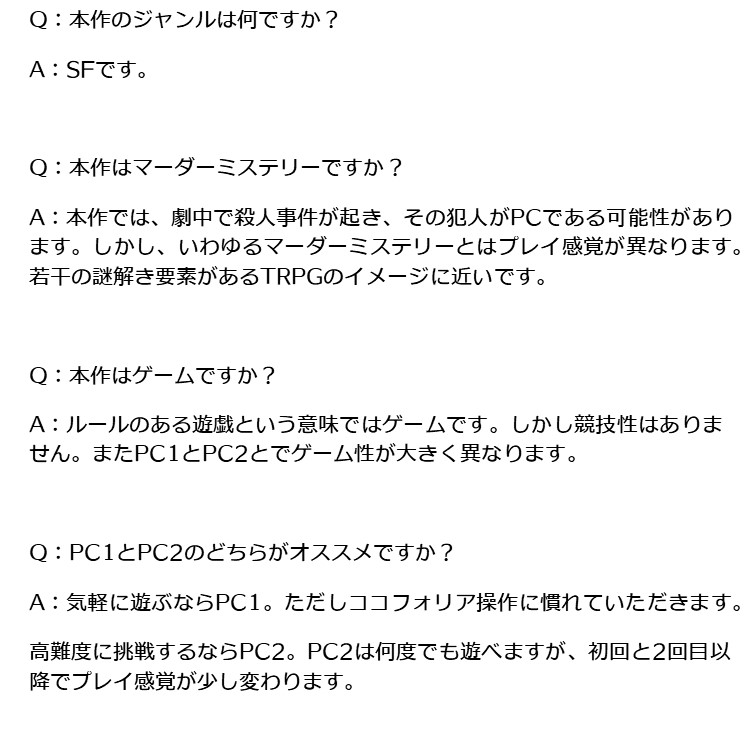 Q：本作のジャンルは何ですか？

A：SFです。

Q：本作はマーダーミステリーですか？

A：本作では、劇中で殺人事件が起き、その犯人がPCである可能性があります。しかし、いわゆるマーダーミステリーとはプレイ感覚が異なります。若干の謎解き要素があるTRPGのイメージに近いです。

Q：本作はゲームですか？

A：ルールのある遊戯という意味ではゲームです。しかし競技性はありません。またPC1とPC2とでゲーム性が大きく異なります。

Q：PC1とPC2のどちらがオススメですか？

A：気軽に遊ぶならPC1。ただしココフォリア操作に慣れていただきます。

高難度に挑戦するならPC2。PC2は何度でも遊べますが、初回と2回目以降でプレイ感覚が少し変わります。